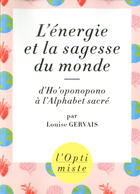 L'énergie et la sagesse du monde

d'Ho'oponopono à l'Alphabet sacré

par
Louise GERVAIS

l'Opti
miste